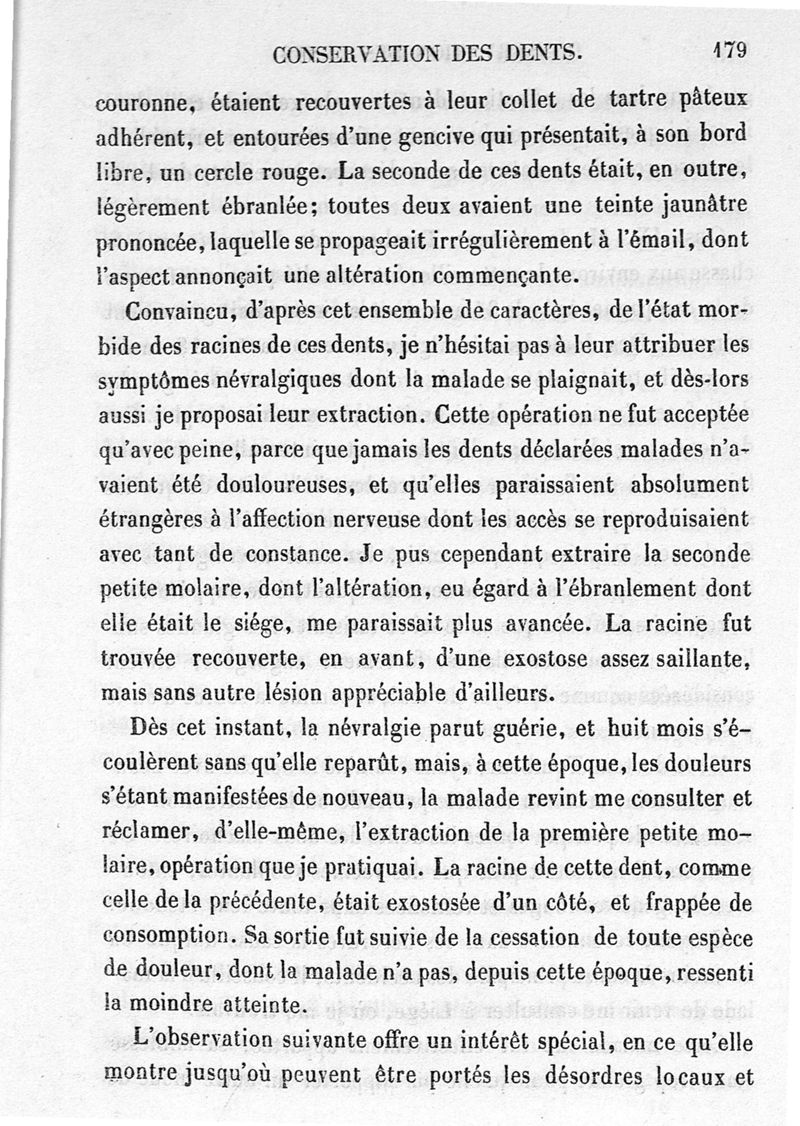 CONSERVATION DES DENTS. 179

couronne, étaient recouvertes à leur collet de tartre pâteux adhérent, et entourées d'une gencive qui présentait, à son bord libre, un cercle rouge. La seconde de ces dents était, en outre, légèrement ébranlée; toutes deux avaient une teinte jaunâtre prononcée, laquelle se propageait irrégulièrement à l'émail, dont l'aspect annonçait une altération commençante.

Convaincu, d'après cet ensemble de caractères, de l'état morbide des racines de ces dents, je n'hésitai pas à leur attribuer les symptômes névralgiques dont la malade se plaignait, et dès-lors aussi je proposai leur extraction. Cette opération ne fut acceptée qu'avec peine, parce que jamais les dents déclarées malades n'avaient été douloureuses, et qu'elles paraissaient absolument étrangères à l'affection nerveuse dont les accès se reproduisaient avec tant de constance. Je pus cependant extraire la seconde petite molaire, dont l'altération, eu égard à l'ébranlement dont elle était le siége, me paraissait plus avancée. La racine fut trouvée recouverte, en avant, d'une exostose assez saillante, mais sans autre lésion appréciable d'ailleurs.

Dès cet instant, la névralgie parut guérie, et huit mois s'écoulèrent sans qu'elle reparût, mais, à cette époque, les douleurs s'étant manifestées de nouveau, la malade revint me consulter et réclamer, d'elle-même, l'extraction de la première petite molaire, opération que je pratiquai. La racine de cette dent, comme celle de la précédente, était exostosée d'un côté, et frappée de consomption. Sa sortie fut suivie de la cessation de toute espèce de douleur, dont la malade n'a pas, depuis cette époque, ressenti la moindre atteinte.

L'observation suivante offre un intérêt spécial, en ce qu'elle montre jusqu'où peuvent être portés les désordres locaux et